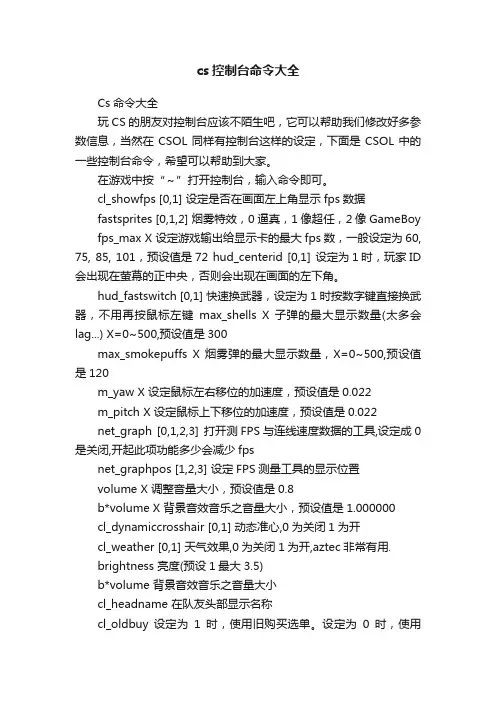 cs 控制台命令大全

Cs 命令大全

玩 CS 的朋友对控制台应该不陌生吧，它可以帮助我们修改好多参数信息，当然在 CSOL 同样有控制台这样的设定，下面是 CSOL 中的一些控制台命令，希望可以帮助到大家。

在游戏中按“~”打开控制台，输入命令即可。

cl_showfps [0,1] 设定是否在画面左上角显示 fps 数据

fastsprites [0,1,2] 烟雾特效，0 逼真，1 像超任，2 像 GameBoy

fps_max X 设定游戏输出给显示卡的最大 fps 数，一般设定为 60, 75, 85, 101，预设值是 72 hud_centerid [0,1] 设定为 1 时，玩家 ID 会出现在萤幕的正中央，否则会出现在画面的左下角。

hud_fastswitch [0,1] 快速换武器，设定为 1 时按数字键直接换武器，不用再按鼠标左键 max_shells X 子弹的最大显示数量(太多会 lag...) X=0~500,预设值是 300

max_smokepuffs X 烟雾弹的最大显示数量，X=0~500,预设值是 120

m_yaw X 设定鼠标左右移位的加速度，预设值是 0.022

m_pitch X 设定鼠标上下移位的加速度，预设值是 0.022

net_graph [0,1,2,3] 打开测 FPS 与连线速度数据的工具,设定成 0 是关闭,开起此项功能多少会减少 fps

net_graphpos [1,2,3] 设定 FPS 测量工具的显示位置

volume X 调整音量大小，预设值是 0.8

b*volume X 背景音效音乐之音量大小，预设值是 1.000000

cl_dynamiccrosshair [0,1] 动态准心,0 为关闭 1 为开

cl_weather [0,1] 天气效果,0 为关闭 1 为开,aztec 非常有用.

brightness 亮度(预设 1 最大 3.5)

b*volume 背景音效音乐之音量大小

cl_headname 在队友头部显示名称

cl_oldbuy 设定为 1 时，使用旧购买选单。设定为 0 时，使用